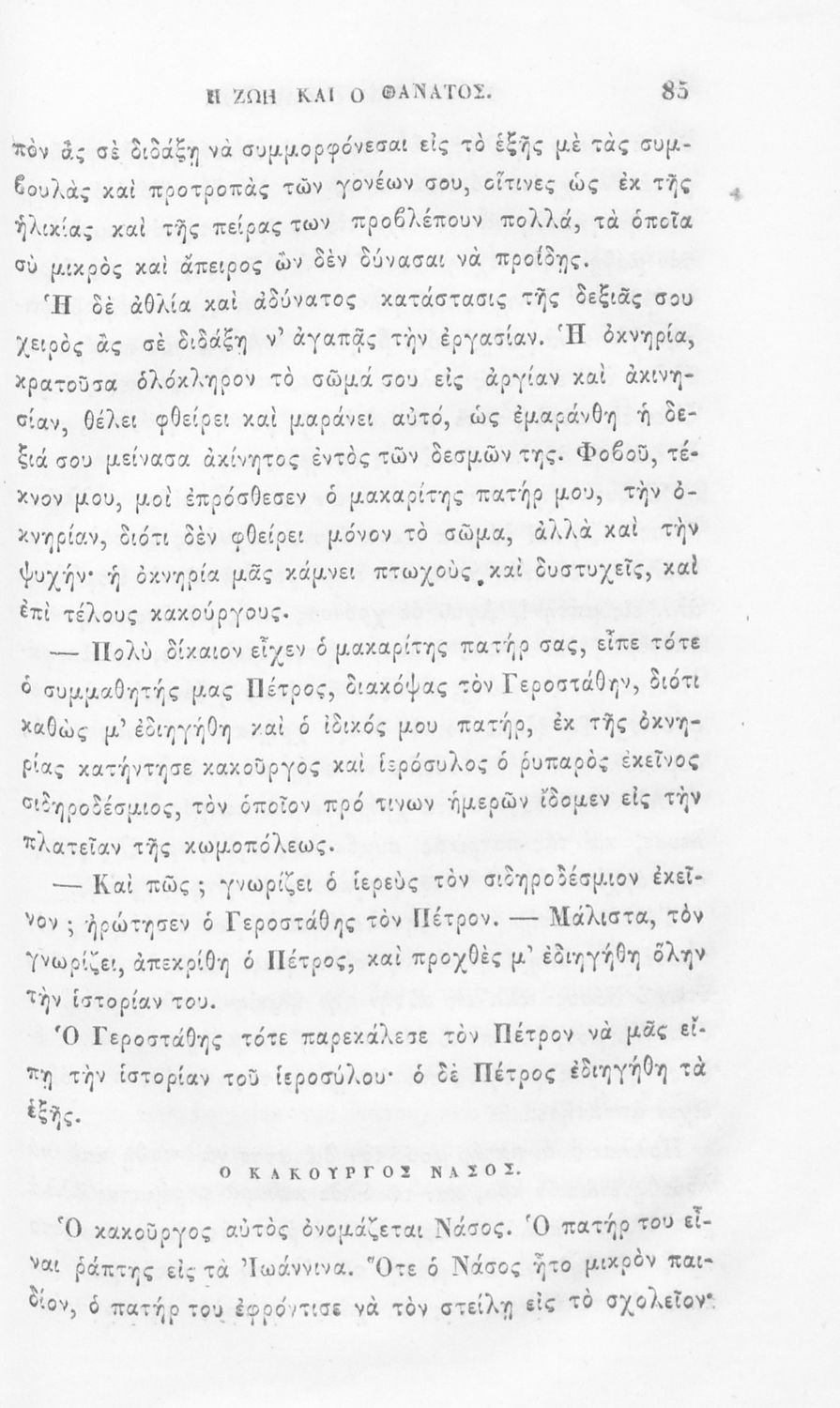 Η ΖΩΗ ΚΑΙ Ο ΘΑΝΑΤΟΣ. 85

πὸν ἂς σὲ διδάξῃ νὰ συμμορφόνεσαι εἰς τὸ ἑξῆς μὲ τὰς συμβουλὰς καὶ προτροπὰς τῶν γονέων σου, οἵτινες ὡς ἐκ τῆς ἡλικίας καὶ τῆς πείρας των προβλέπουν πολλά, τὰ ὁποῖα σὺ μικρὸς καὶ ἄπειρος ὢν δὲν δύνασαι νὰ προΐδῃς. Ἡ δὲ ἀθλία καὶ ἀδύνατος κατάστασις τῆς δεξιᾶς σου χειρὸς ἂς σὲ διδάξῃ ν' ἀγαπᾷς τὴν ἐργασίαν. Ἡ ὀκνηρία, κρατοῦσα ὁλόκληρον τὸ σῶμά σου εἰς ἀργίαν καὶ ἀκινησίαν, θέλει φθείρει καὶ μαράνει αὐτό, ὡς ἐμαράνθη ἡ δεξιά σου μείνασα ἀκίνητος ἐντὸς τῶν δεσμῶν της. Φοβοῦ, τέκνον μου, μοὶ ἐπρόσθεσεν ὁ μακαρίτης πατήρ μου, τὴν ὀκνηρίαν, διότι δὲν φθείρει μόνον τὸ σῶμα, ἀλλὰ καὶ τὴν ψυχήν· ἡ ὀκνηρία μᾶς κάμνει πτωχοὺς καὶ δυστυχεῖς, καὶ ἐπὶ τέλους κακούργους.

— Πολὺ δίκαιον εἶχεν ὁ μακαρίτης πατήρ σας, εἶπε τότε ὁ συμμαθητής μας Πέτρος, διακόψας τὸν Γεροστάθην, διότι καθὼς μ' ἐδιηγήθη καὶ ὁ ἰδικός μου πατήρ, ἐκ τῆς ὀκνηρίας κατήντησε κακοῦργος καὶ ἱερόσυλος ὁ ῥυπαρὸς ἐκεῖνος σιδηροδέσμιος, τὸν ὁποῖον πρό τινων ἡμερῶν ἴδομεν εἰς τὴν πλατεῖαν τῆς κωμοπόλεως.

— Καὶ πῶς; γνωρίζει ὁ ἱερεὺς τὸν σιδηροδέσμιον ἐκεῖνον; ἠρώτησεν ὁ Γεροστάθης τὸν Πέτρον. — Μάλιστα, τὸν γνωρίζει, ἀπεκρίθη ὁ Πέτρος, καὶ προχθὲς μ' ἐδιηγήθη ὅλην τὴν ἱστορίαν του.

Ὁ Γεροστάθης τότε παρεκάλεσε τὸν Πέτρον νὰ μᾶς εἴπῃ τὴν ἱστορίαν τοῦ ἱεροσύλου· ὁ δὲ Πέτρος ἐδιηγήθη τὰ ἑξῆς.

Ο ΚΑΚΟΥΡΓΟΣ ΝΑΣΟΣ.

Ὁ κακοῦργος αὐτὸς ὀνομάζεται Νάσος. Ὁ πατήρ του εἶναι ῥάπτης εἰς τὰ Ἰωάννινα. Ὅτε ὁ Νάσος ἦτο μικρὸν παιδίον, ὁ πατήρ του ἐφρόντισε νὰ τὸν στείλῃ εἰς τὸ σχολεῖον·